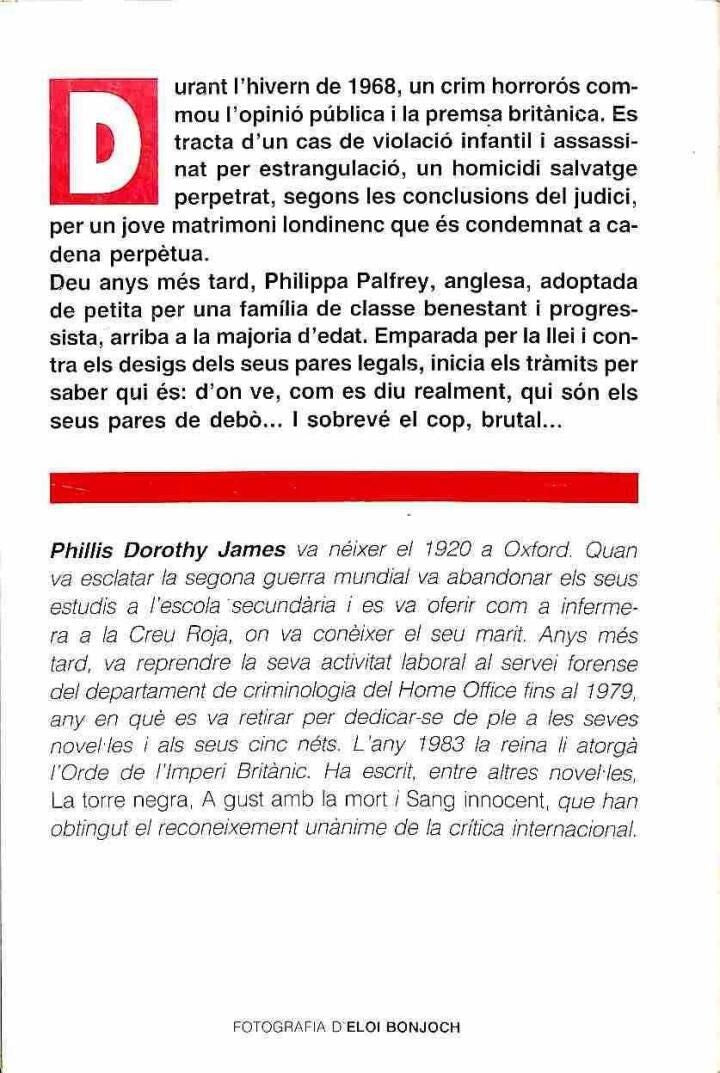 Durant l'hivern de 1968, un crim horrorós commou l'opinió pública i la premsa britànica. Es tracta d'un cas de violació infantil i assassinat per estrangulació, un homicidi salvatge perpetrat, segons les conclusions del judici, per un jove matrimoni londinenc que és condemnat a cadena perpètua.
Deu anys més tard, Philippa Palfrey, anglesa, adoptada de petita per una família de classe benestant i progressista, arriba a la majoria d'edat. Emparada per la llei i contra els desigs dels seus pares legals, inicia els tràmits per saber qui és: d'on ve, com es diu realment, qui són els seus pares de debò... I sobrevé el cop, brutal...

Phillis Dorothy James va néixer el 1920 a Oxford. Quan va esclatar la segona guerra mundial va abandonar els seus estudis a l'escola secundària i es va oferir com a infermera a la Creu Roja, on va conèixer el seu marit. Anys més tard, va reprendre la seva activitat laboral al servei forense del departament de criminologia del Home Office fins al 1979, any en què es va retirar per dedicar-se de ple a les seves novel·les i als seus cinc néts. L'any 1983 la reina li atorgà l'Orde de l'Imperi Britànic. Ha escrit, entre altres novel·les, La torre negra, A gust amb la mort i Sang innocent, que han obtingut el reconeixement unànime de la crítica internacional.

FOTOGRAFIA D'ELOI BONJOCH